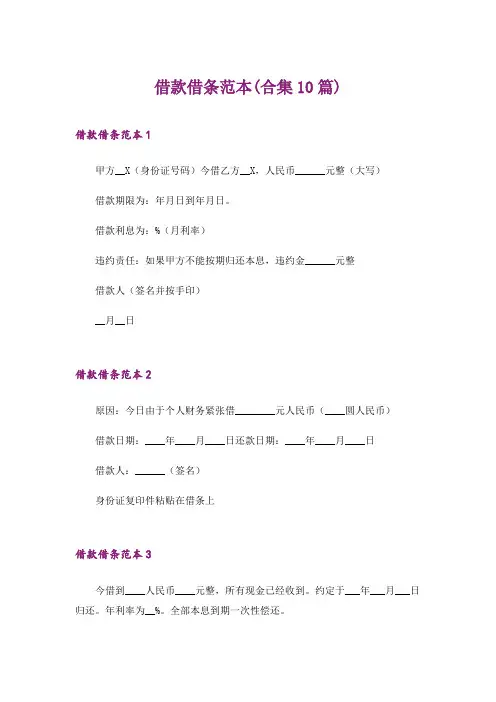 借款借条范本(合集10篇)

借款借条范本1

甲方__X（身份证号码）今借乙方__X，人民币______元整（大写）

借款期限为：年月日到年月日。

借款利息为：%（月利率）

违约责任：如果甲方不能按期归还本息，违约金______元整

借款人（签名并按手印）

__月__日

借款借条范本2

原因：今日由于个人财务紧张借________元人民币（____圆人民币）

借款日期：____年____月____日还款日期：____年____月____日

借款人：______（签名）

身份证复印件粘贴在借条上

借款借条范本3

今借到____人民币____元整，所有现金已经收到。约定于___年___月___日归还。年利率为__%。全部本息到期一次性偿还。